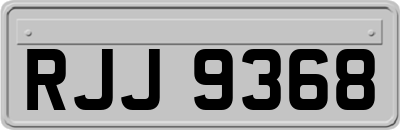 RJJ 9368